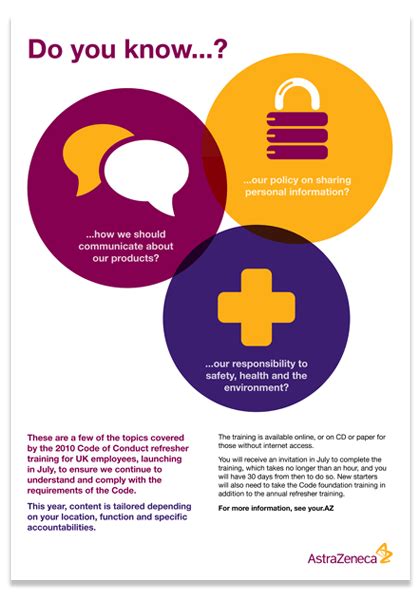 Do you know...?

...how we should communicate about our products?

...our policy on sharing personal information?

...our responsibility to safety, health and the environment?

These are a few of the topics covered by the 2010 Code of Conduct refresher training for UK employees, launching in July, to ensure we continue to understand and comply with the requirements of the Code.

This year, content is tailored depending on your location, function and specific accountabilities.

The training is available online, or on CD or paper for those without internet access.

You will receive an invitation in July to complete the training, which takes no longer than an hour, and you will have 30 days from then to do so. New starters will also need to take the Code foundation training in addition to the annual refresher training.

For more information, see your.AZ

AstraZeneca